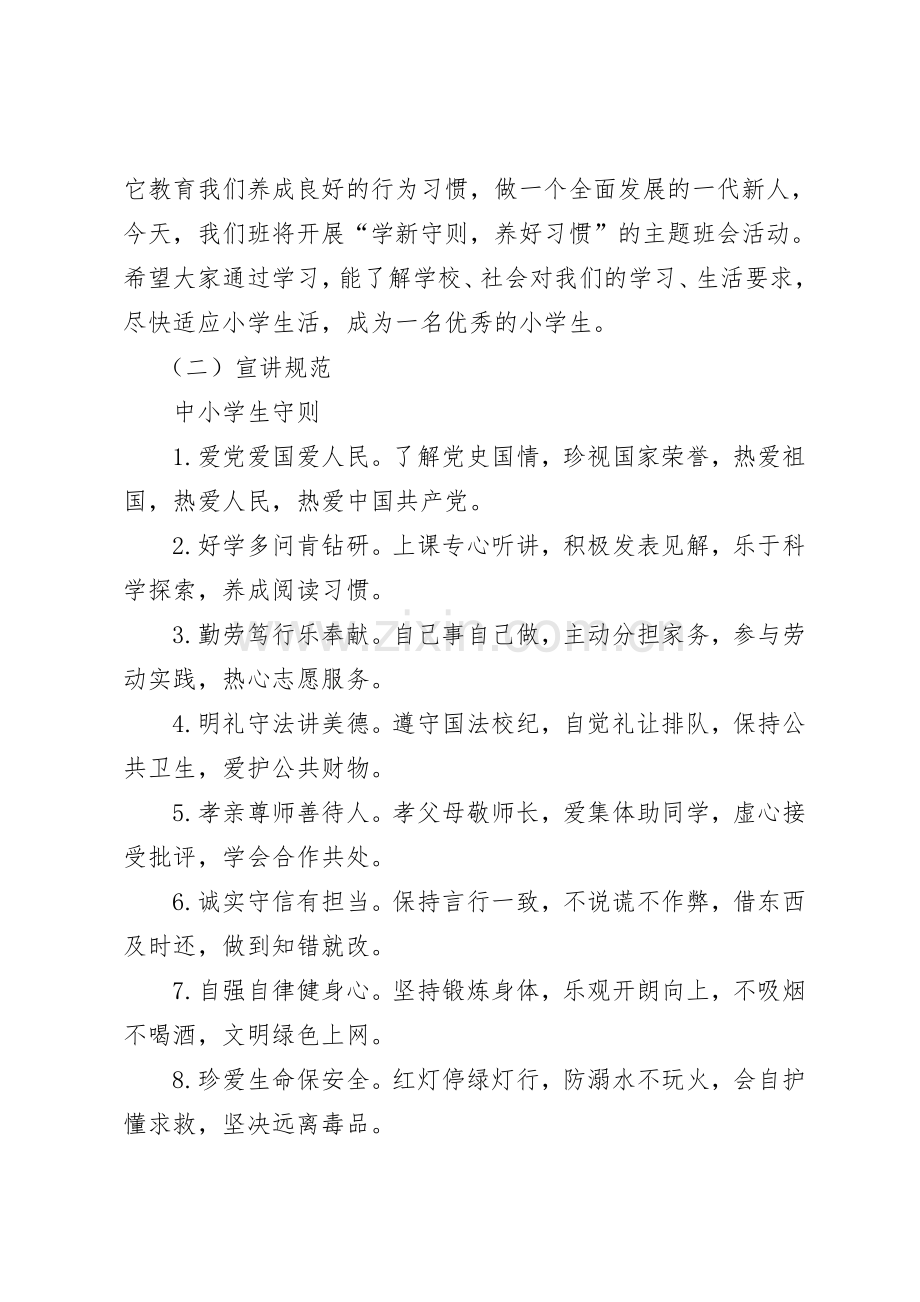 它教育我们养成良好的行为习惯，做一个全面发展的一代新人，今天，我们班将开展“学新守则，养好习惯”的主题班会活动。希望大家通过学习，能了解学校、社会对我们的学习、生活要求，尽快适应小学生活，成为一名优秀的小学生。

（二）宣讲规范

中小学生守则

1.爱党爱国爱人民。了解党史国情，珍视国家荣誉，热爱祖国，热爱人民，热爱中国共产党。

2.好学多问肯钻研。上课专心听讲，积极发表见解，乐于科学探索，养成阅读习惯。

3.勤劳笃行乐奉献。自己事自己做，主动分担家务，参与劳动实践，热心志愿服务。

4.明礼守法讲美德。遵守国法校纪，自觉礼让排队，保持公共卫生，爱护公共财物。

5.孝亲尊师善待人。孝父母敬师长，爱集体助同学，虚心接受批评，学会合作共处。

6.诚实守信有担当。保持言行一致，不说谎不作弊，借东西及时还，做到知错就改。

7.自强自律健身心。坚持锻炼身体，乐观开朗向上，不吸烟不喝酒，文明绿色上网。

8.珍爱生命保安全。红灯停绿灯行，防溺水不玩火，会自护懂求救，坚决远离毒品。

www.zixin.com.cn